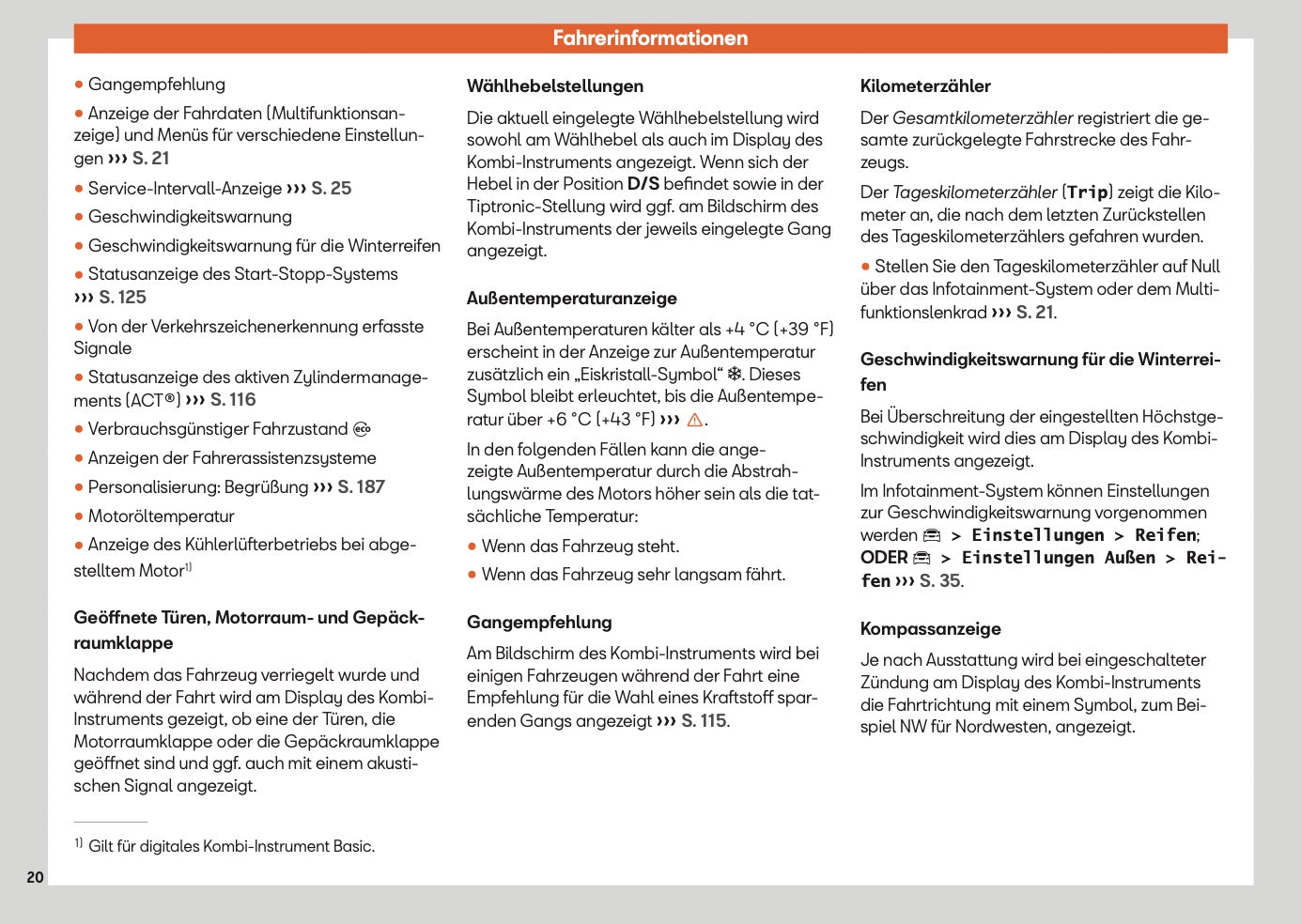 Fahrerinformationen

● Gangempfehlung

● Anzeige der Fahrdaten (Multifunktionsanzeige) und Menüs für verschiedene Einstellungen ››› S. 21

● Service-Intervall-Anzeige ››› S. 25

● Geschwindigkeitswarnung

● Geschwindigkeitswarnung für die Winterreifen

● Statusanzeige des Start-Stopp-Systems ››› S. 125

● Von der Verkehrszeichenerkennung erfasste Signale

● Statusanzeige des aktiven Zylindermanagements (ACT®) ››› S. 116

● Verbrauchsgünstiger Fahrzustand eco

● Anzeigen der Fahrerassistenzsysteme

● Personalisierung: Begrüßung ››› S. 187

● Motoröltemperatur

● Anzeige des Kühlerlüfterbetriebs bei abgestelltem Motor$^{1)}$

Geöffnete Türen, Motorraum- und Gepäckraumklappe

Nachdem das Fahrzeug verriegelt wurde und während der Fahrt wird am Display des Kombi-Instruments gezeigt, ob eine der Türen, die Motorraumklappe oder die Gepäckraumklappe geöffnet sind und ggf. auch mit einem akustischen Signal angezeigt.

$^{1)}$ Gilt für digitales Kombi-Instrument Basic.

Wählhebelstellungen

Die aktuell eingelegte Wählhebelstellung wird sowohl am Wählhebel als auch im Display des Kombi-Instruments angezeigt. Wenn sich der Hebel in der Position D/S befindet sowie in der Tiptronic-Stellung wird ggf. am Bildschirm des Kombi-Instruments der jeweils eingelegte Gang angezeigt.

Außentemperaturanzeige

Bei Außentemperaturen kälter als +4 °C (+39 °F) erscheint in der Anzeige zur Außentemperatur zusätzlich ein „Eiskristall-Symbol“ ❄. Dieses Symbol bleibt erleuchtet, bis die Außentemperatur über +6 °C (+43 °F) ››› ⚠.

In den folgenden Fällen kann die angezeigte Außentemperatur durch die Abstrahlungswärme des Motors höher sein als die tatsächliche Temperatur:

● Wenn das Fahrzeug steht.

● Wenn das Fahrzeug sehr langsam fährt.

Gangempfehlung

Am Bildschirm des Kombi-Instruments wird bei einigen Fahrzeugen während der Fahrt eine Empfehlung für die Wahl eines Kraftstoff sparenden Gangs angezeigt ››› S. 115.

Kilometerzähler

Der Gesamtkilometerzähler registriert die gesamte zurückgelegte Fahrstrecke des Fahrzeugs.

Der Tageskilometerzähler (Trip) zeigt die Kilometer an, die nach dem letzten Zurückstellen des Tageskilometerzählers gefahren wurden.

● Stellen Sie den Tageskilometerzähler auf Null über das Infotainment-System oder dem Multifunktionslenkrad ››› S. 21.

Geschwindigkeitswarnung für die Winterreifen

Bei Überschreitung der eingestellten Höchstgeschwindigkeit wird dies am Display des Kombi-Instruments angezeigt.

Im Infotainment-System können Einstellungen zur Geschwindigkeitswarnung vorgenommen werden > Einstellungen > Reifen; ODER > Einstellungen Außen > Reifen ››› S. 35.

Kompassanzeige

Je nach Ausstattung wird bei eingeschalteter Zündung am Display des Kombi-Instruments die Fahrtrichtung mit einem Symbol, zum Beispiel NW für Nordwesten, angezeigt.

20